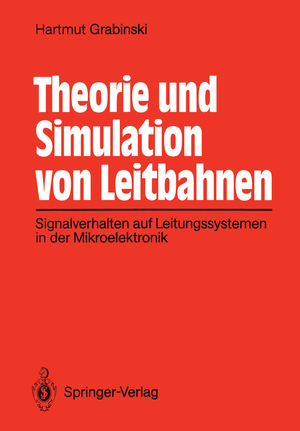 Hartmut Grabinski

Theorie und Simulation von Leitbahnen

Signalverhalten auf Leitungssystemen in der Mikroelektronik

Springer-Verlag